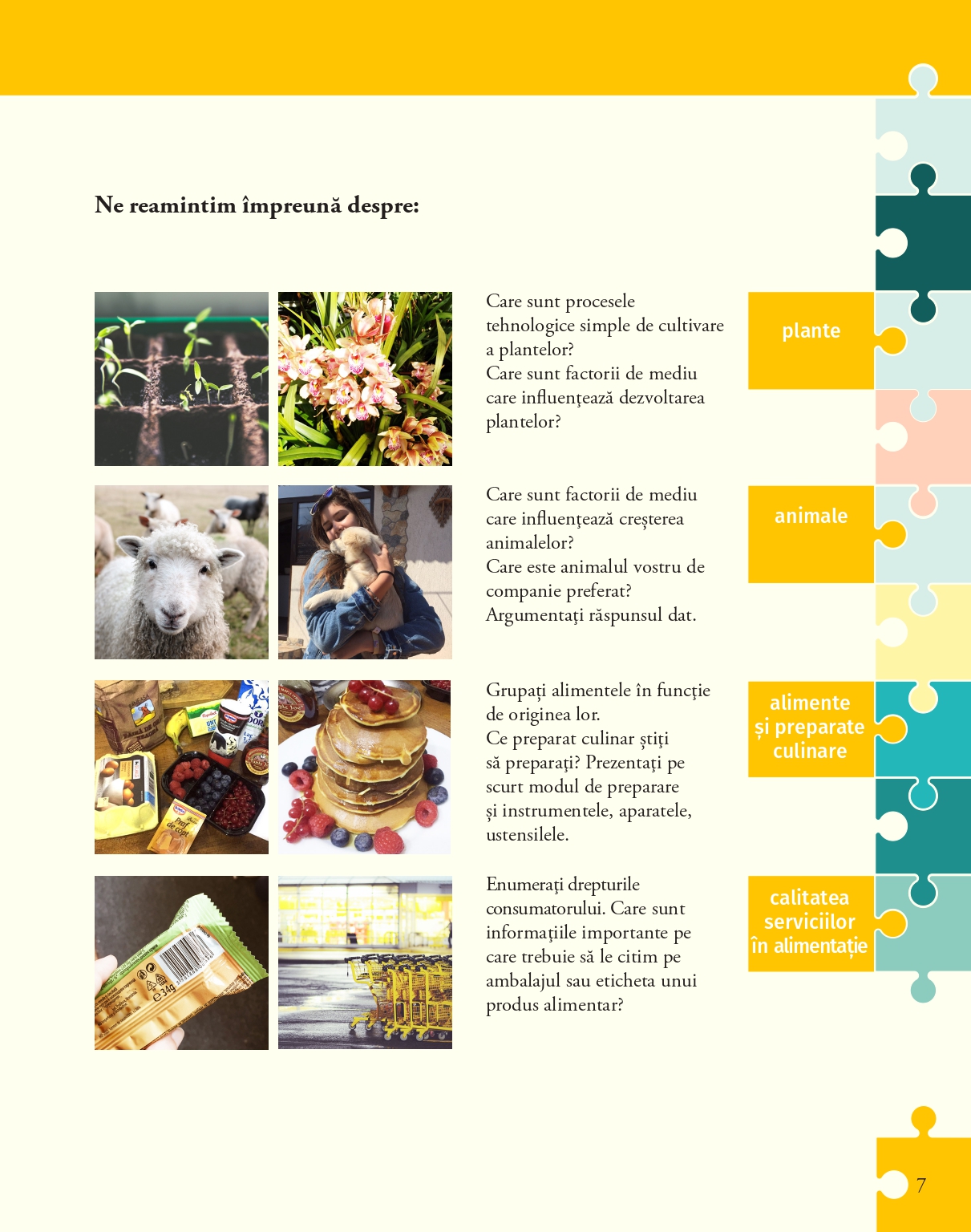 Ne reamintim împreună despre:

Care sunt procesele tehnologice simple de cultivare a plantelor?
Care sunt factorii de mediu care influenţează dezvoltarea plantelor?

plante

Care sunt factorii de mediu care influenţează creşterea animalelor?
Care este animalul vostru de companie preferat?
Argumentaţi răspunsul dat.

animale

Grupaţi alimentele în funcţie de originea lor.
Ce preparat culinar ştiţi să preparaţi? Prezentaţi pe scurt modul de preparare şi instrumentele, aparatele, ustensilele.

alimente
și preparate
culinare

Enumeraţi drepturile consumatorului. Care sunt informaţiile importante pe care trebuie să le citim pe ambalajul sau eticheta unui produs alimentar?

calitatea
serviciilor
în alimentație

7